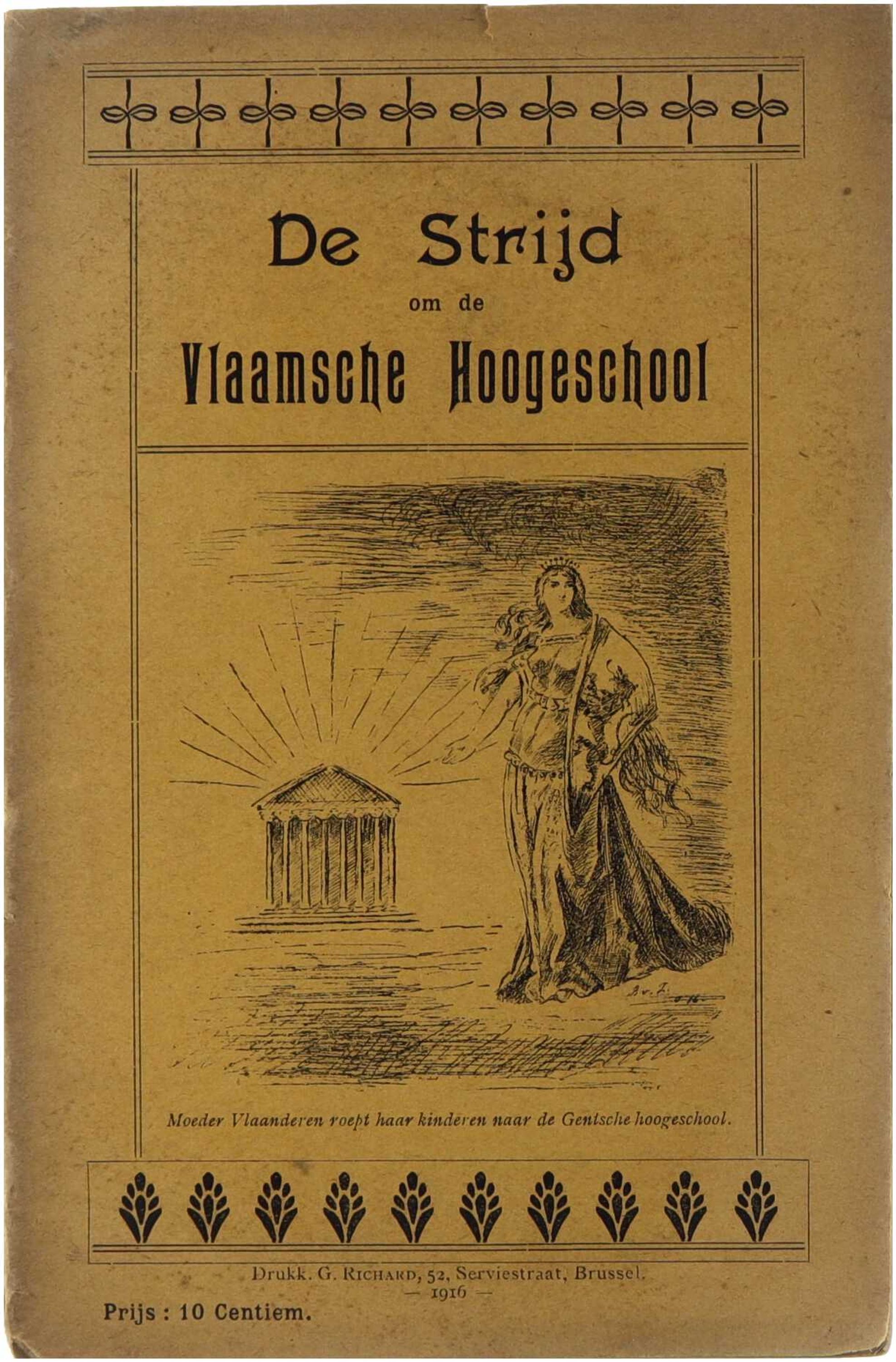 De Strijd
om de
Vlaamsche Hoogeschool

Moeder Vlaanderen roept haar kinderen naar de Gentsche hoogeschool.

Drukk. G. Richard, 52, Serviestraat, Brussel.
— 1916 —

Prijs : 10 Centiem.